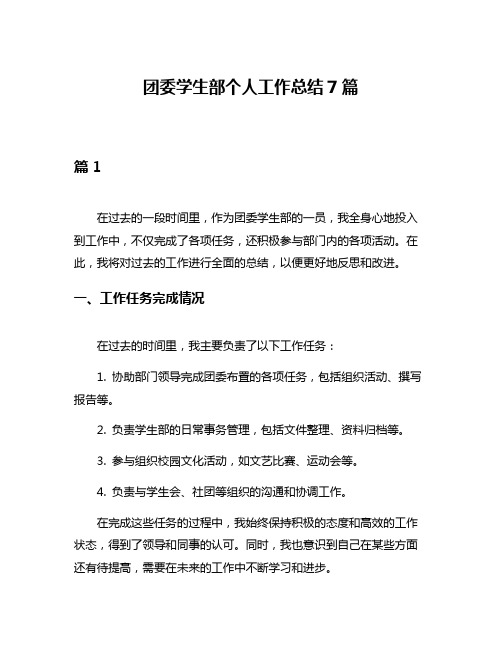 团委学生部个人工作总结7篇

篇1

在过去的一段时间里，作为团委学生部的一员，我全身心地投入到工作中，不仅完成了各项任务，还积极参与部门内的各项活动。在此，我将对过去的工作进行全面的总结，以便更好地反思和改进。

一、工作任务完成情况

在过去的时间里，我主要负责了以下工作任务：

1. 协助部门领导完成团委布置的各项任务，包括组织活动、撰写报告等。

2. 负责学生部的日常事务管理，包括文件整理、资料归档等。

3. 参与组织校园文化活动，如文艺比赛、运动会等。

4. 负责与学生会、社团等组织的沟通和协调工作。

在完成这些任务的过程中，我始终保持积极的态度和高效的工作状态，得到了领导和同事的认可。同时，我也意识到自己在某些方面还有待提高，需要在未来的工作中不断学习和进步。